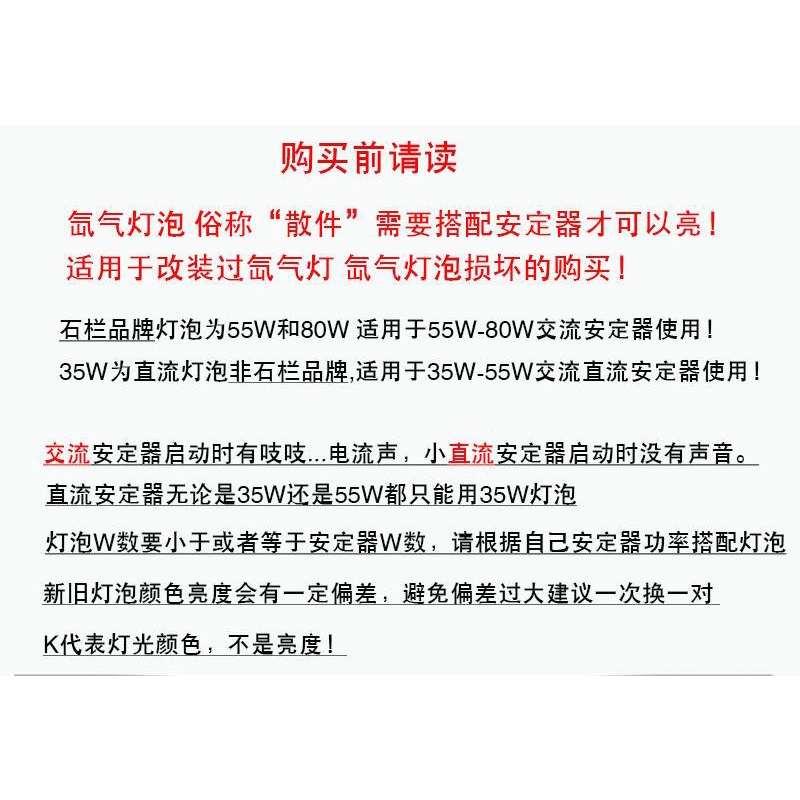 购买前请读

氙气灯泡 俗称“散件”需要搭配安定器才可以亮！
适用于改装过氙气灯 氙气灯泡损坏的购买！

石栏品牌灯泡为55W和80W 适用于55W-80W交流安定器使用！
35W为直流灯泡非石栏品牌,适用于35W-55W交流直流安定器使用！

交流安定器启动时有吱吱...电流声，小直流安定器启动时没有声音。
直流安定器无论是35W还是55W都只能用35W灯泡
灯泡W数要小于或者等于安定器W数，请根据自己安定器功率搭配灯泡
新旧灯泡颜色亮度会有一定偏差，避免偏差过大建议一次换一对
K代表灯光颜色，不是亮度！